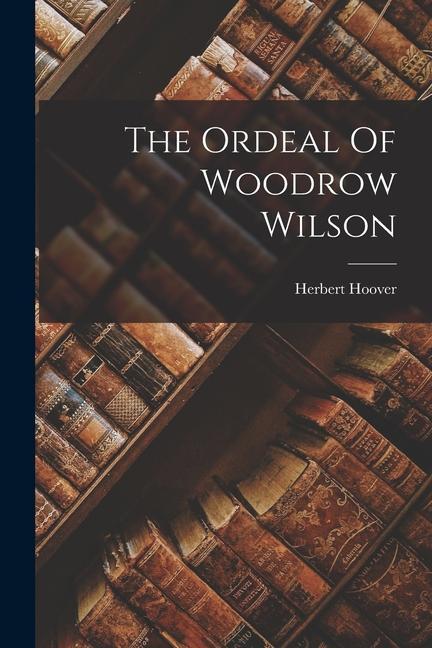 The Ordeal Of Woodrow Wilson

Herbert Hoover